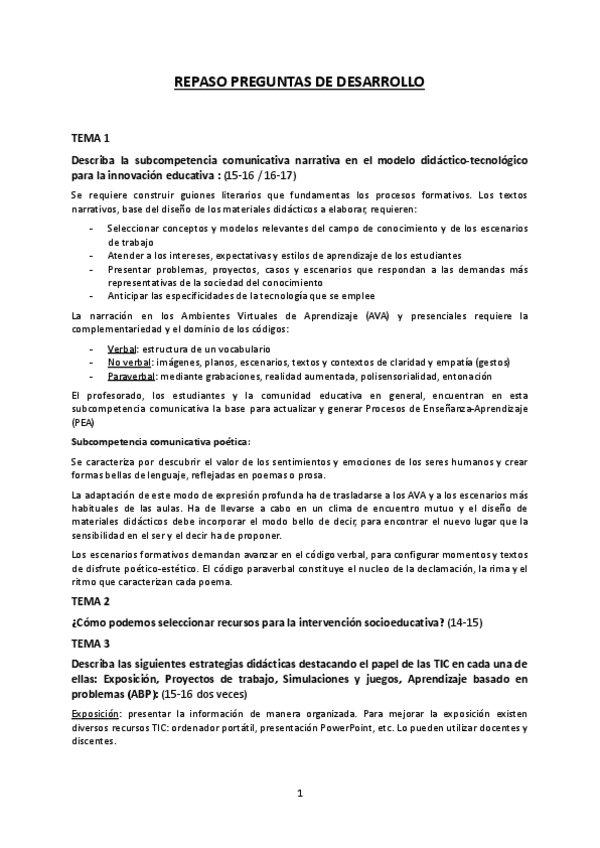 REPASO PREGUNTAS DE DESARROLLO

TEMA 1

Describa la subcompetencia comunicativa narrativa en el modelo didáctico-tecnológico para la innovación educativa : (15-16 / 16-17)

Se requiere construir guiones literarios que fundamentas los procesos formativos. Los textos narrativos, base del diseño de los materiales didácticos a elaborar, requieren:

- Seleccionar conceptos y modelos relevantes del campo de conocimiento y de los escenarios de trabajo
- Atender a los intereses, expectativas y estilos de aprendizaje de los estudiantes
- Presentar problemas, proyectos, casos y escenarios que respondan a las demandas más representativas de la sociedad del conocimiento
- Anticipar las especificidades de la tecnología que se emplee

La narración en los Ambientes Virtuales de Aprendizaje (AVA) y presenciales requiere la complementariedad y el dominio de los códigos:

- Verbal: estructura de un vocabulario
- No verbal: imágenes, planos, escenarios, textos y contextos de claridad y empatía (gestos)
- Paraverbal: mediante grabaciones, realidad aumentada, polisensorialidad, entonación

El profesorado, los estudiantes y la comunidad educativa en general, encuentran en esta subcompetencia comunicativa la base para actualizar y generar Procesos de Enseñanza-Aprendizaje (PEA)

Subcompetencia comunicativa poética:

Se caracteriza por descubrir el valor de los sentimientos y emociones de los seres humanos y crear formas bellas de lenguaje, reflejadas en poemas o prosa.

La adaptación de este modo de expresión profunda ha de trasladarse a los AVA y a los escenarios más habituales de las aulas. Ha de llevarse a cabo en un clima de encuentro mutuo y el diseño de materiales didácticos debe incorporar el modo bello de decir, para encontrar el nuevo lugar que la sensibilidad en el ser y el decir ha de proponer.

Los escenarios formativos demandan avanzar en el código verbal, para configurar momentos y textos de disfrute poético-estético. El código paraverbal constituye el nucleo de la declamación, la rima y el ritmo que caracterizan cada poema.

TEMA 2

¿Cómo podemos seleccionar recursos para la intervención socioeducativa? (14-15)

TEMA 3

Describa las siguientes estrategias didácticas destacando el papel de las TIC en cada una de ellas: Exposición, Proyectos de trabajo, Simulaciones y juegos, Aprendizaje basado en problemas (ABP): (15-16 dos veces)

Exposición: presentar la información de manera organizada. Para mejorar la exposición existen diversos recursos TIC: ordenador portátil, presentación PowerPoint, etc. Lo pueden utilizar docentes y discentes.

1